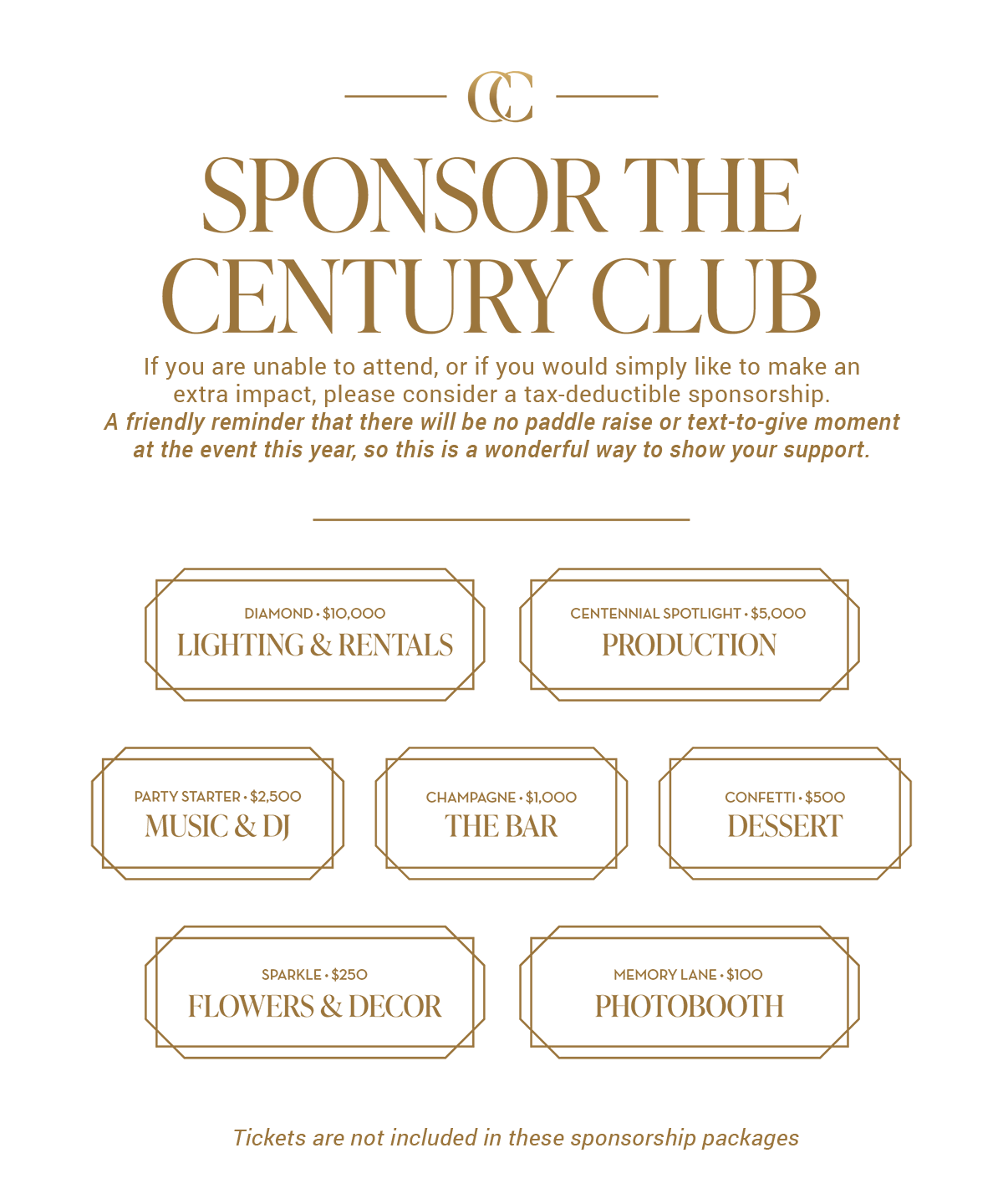 CC

SPONSOR THE CENTURY CLUB

If you are unable to attend, or if you would simply like to make an extra impact, please consider a tax-deductible sponsorship.

A friendly reminder that there will be no paddle raise or text-to-give moment at the event this year, so this is a wonderful way to show your support.

DIAMOND • $10,000
LIGHTING & RENTALS

CENTENNIAL SPOTLIGHT • $5,000
PRODUCTION

PARTY STARTER • $2,500
MUSIC & DJ

CHAMPAGNE • $1,000
THE BAR

CONFETTI • $500
DESSERT

SPARKLE • $250
FLOWERS & DECOR

MEMORY LANE • $100
PHOTOBOOTH

Tickets are not included in these sponsorship packages